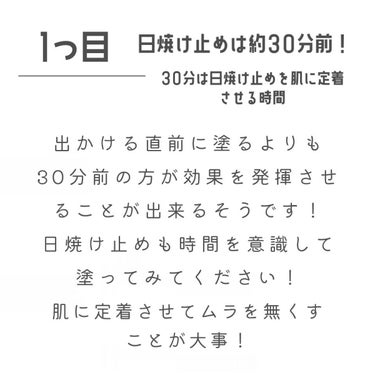 1つ目

日焼け止めは約30分前！

30分は日焼け止めを肌に定着させる時間

出かける直前に塗るよりも30分前の方が効果を発揮させることが出来るそうです！
日焼け止めも時間を意識して塗ってみてください！
肌に定着させてムラを無くすことが大事！